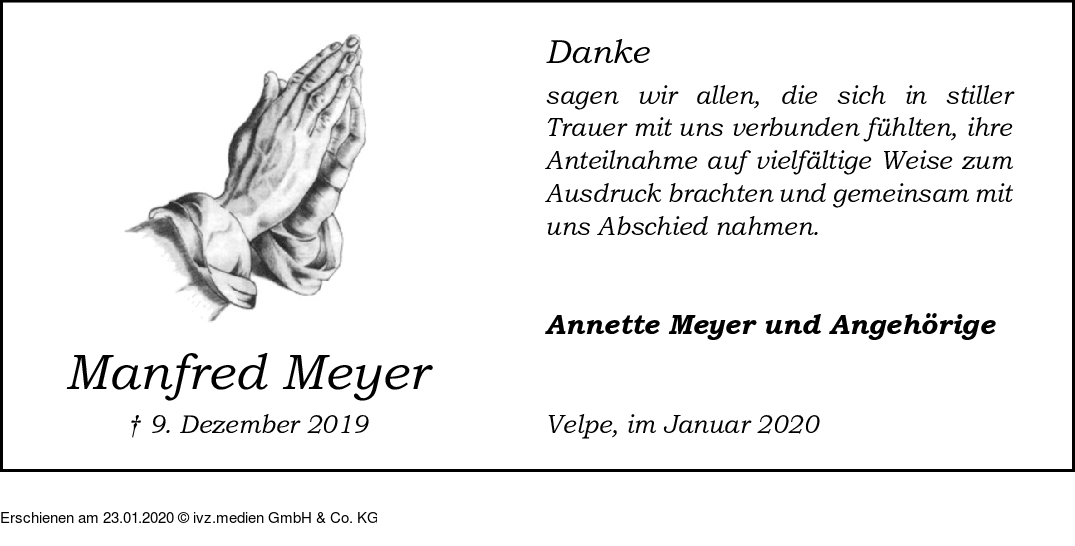 Manfred Meyer

† 9. Dezember 2019

Danke

sagen wir allen, die sich in stiller Trauer mit uns verbunden fühlten, ihre Anteilnahme auf vielfältige Weise zum Ausdruck brachten und gemeinsam mit uns Abschied nahmen.

Annette Meyer und Angehörige

Velpe, im Januar 2020

Erschienen am 23.01.2020 © ivz.medien GmbH & Co. KG